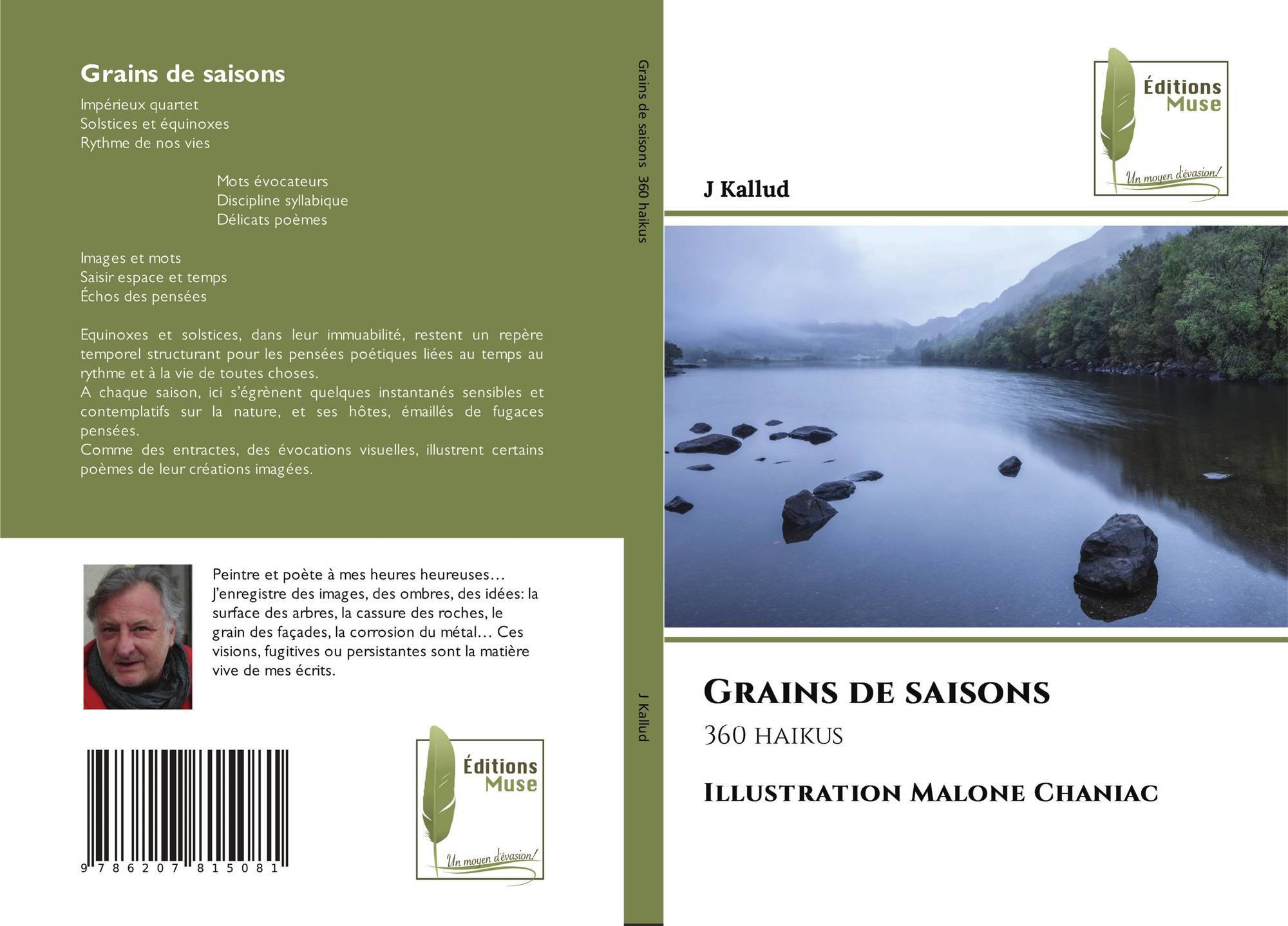 Grains de saisons

Impérieux quartet
Solstices et équinoxes
Rythme de nos vies

Mots évocateurs
Discipline syllabique
Délicats poèmes

Images et mots
Saisir espace et temps
Échos des pensées

Equinoxes et solstices, dans leur immuabilité, restent un repère temporel structurant pour les pensées poétiques liées au temps au rythme et à la vie de toutes choses.
A chaque saison, ici s'égrènent quelques instantanés sensibles et contemplatifs sur la nature, et ses hôtes, émaillés de fugaces pensées.
Comme des entractes, des évocations visuelles, illustrent certains poèmes de leur créations imagées.

Peintre et poète à mes heures heureuses… J'enregistre des images, des ombres, des idées: la surface des arbres, la cassure des roches, le grain des façades, la corrosion du métal… Ces visions, fugitives ou persistantes sont la matière vive de mes écrits.

9 786207 815081

Éditions
Muse
Un moyen d'évasion!

Grains de saisons 360 haikus

J Kallud

Éditions
Muse
Un moyen d'évasion!

J Kallud

Grains de saisons

360 haikus

Illustration Malone Chaniac